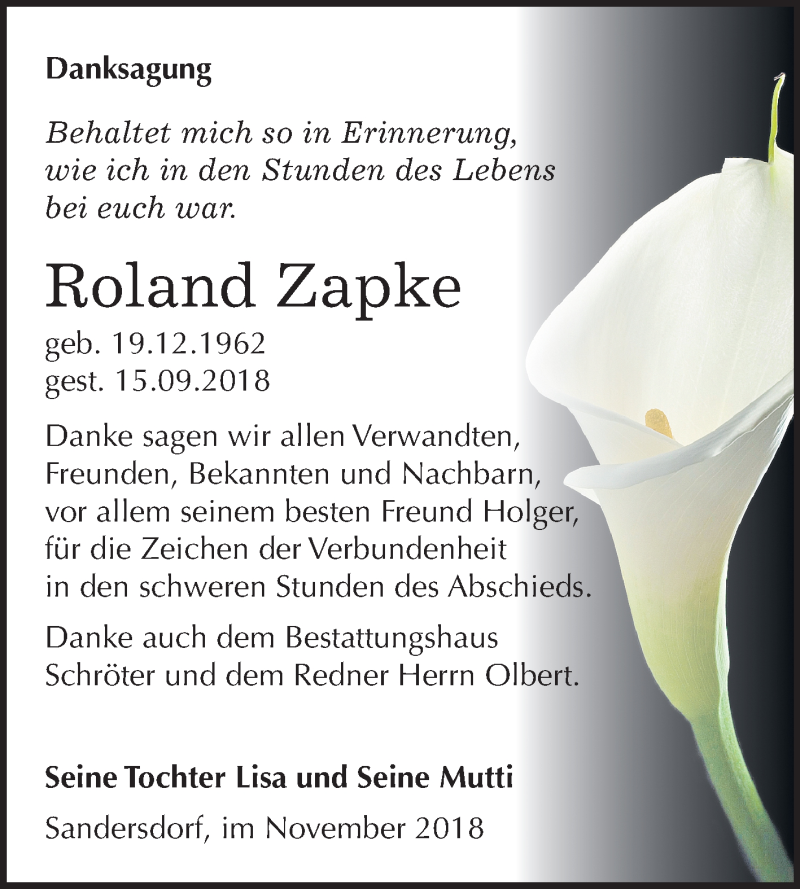 Danksagung

Behaltet mich so in Erinnerung, wie ich in den Stunden des Lebens bei euch war.

Roland Zapke

geb. 19.12.1962
gest. 15.09.2018

Danke sagen wir allen Verwandten, Freunden, Bekannten und Nachbarn, vor allem seinem besten Freund Holger, für die Zeichen der Verbundenheit in den schweren Stunden des Abschieds.

Danke auch dem Bestattungshaus Schröter und dem Redner Herrn Olbert.

Seine Tochter Lisa und Seine Mutti

Sandersdorf, im November 2018